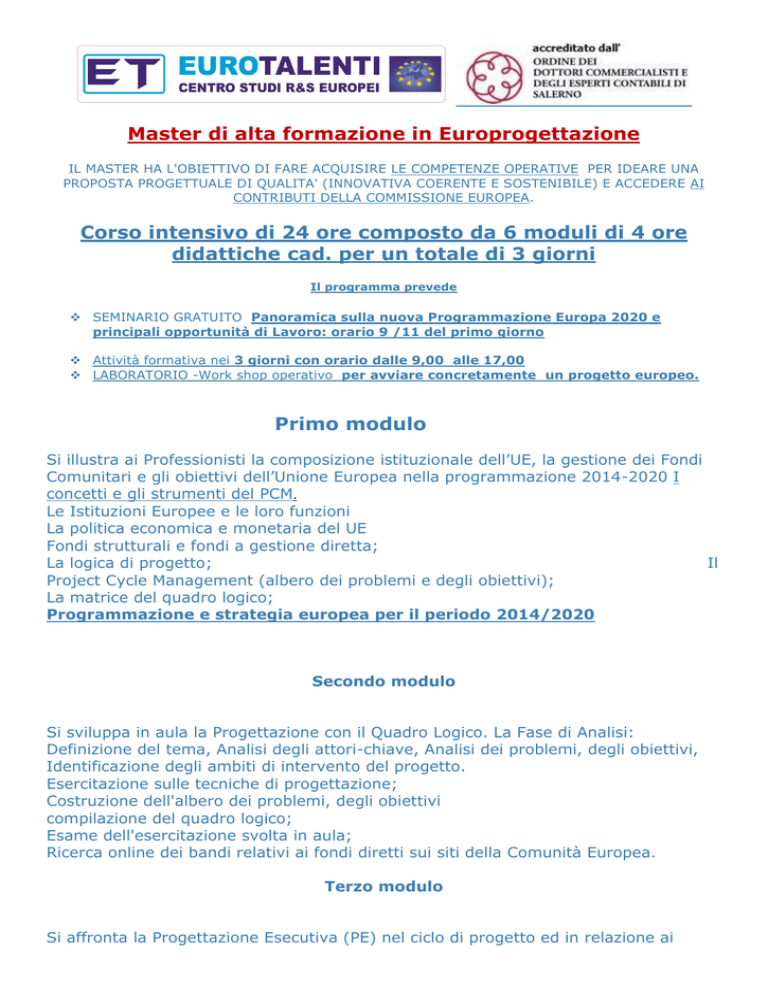 ET EUROTALENTI
CENTRO STUDI R&S EUROPEI

accreditato dall'
ORDINE DEI
DOTTORI COMMERCIALISTI E
DEGLI ESPERTI CONTABILI DI
SALERNO

Master di alta formazione in Europrogettazione

IL MASTER HA L'OBIETTIVO DI FARE ACQUISIRE LE COMPETENZE OPERATIVE PER IDEARE UNA PROPOSTA PROGETTUALE DI QUALITA' (INNOVATIVA COERENTE E SOSTENIBILE) E ACCEDERE AI CONTRIBUTI DELLA COMMISSIONE EUROPEA.

Corso intensivo di 24 ore composto da 6 moduli di 4 ore didattiche cad. per un totale di 3 giorni

Il programma prevede

❖ SEMINARIO GRATUITO Panoramica sulla nuova Programmazione Europa 2020 e principali opportunità di Lavoro: orario 9 /11 del primo giorno

❖ Attività formativa nei 3 giorni con orario dalle 9,00 alle 17,00
❖ LABORATORIO -Work shop operativo per avviare concretamente un progetto europeo.

Primo modulo

Si illustra ai Professionisti la composizione istituzionale dell'UE, la gestione dei Fondi Comunitari e gli obiettivi dell'Unione Europea nella programmazione 2014-2020 I concetti e gli strumenti del PCM.
Le Istituzioni Europee e le loro funzioni
La politica economica e monetaria del UE
Fondi strutturali e fondi a gestione diretta;
La logica di progetto; Il
Project Cycle Management (albero dei problemi e degli obiettivi);
La matrice del quadro logico;
Programmazione e strategia europea per il periodo 2014/2020

Secondo modulo

Si sviluppa in aula la Progettazione con il Quadro Logico. La Fase di Analisi: Definizione del tema, Analisi degli attori-chiave, Analisi dei problemi, degli obiettivi, Identificazione degli ambiti di intervento del progetto.
Esercitazione sulle tecniche di progettazione;
Costruzione dell'albero dei problemi, degli obiettivi
compilazione del quadro logico;
Esame dell'esercitazione svolta in aula;
Ricerca online dei bandi relativi ai fondi diretti sui siti della Comunità Europea.

Terzo modulo

Si affronta la Progettazione Esecutiva (PE) nel ciclo di progetto ed in relazione ai